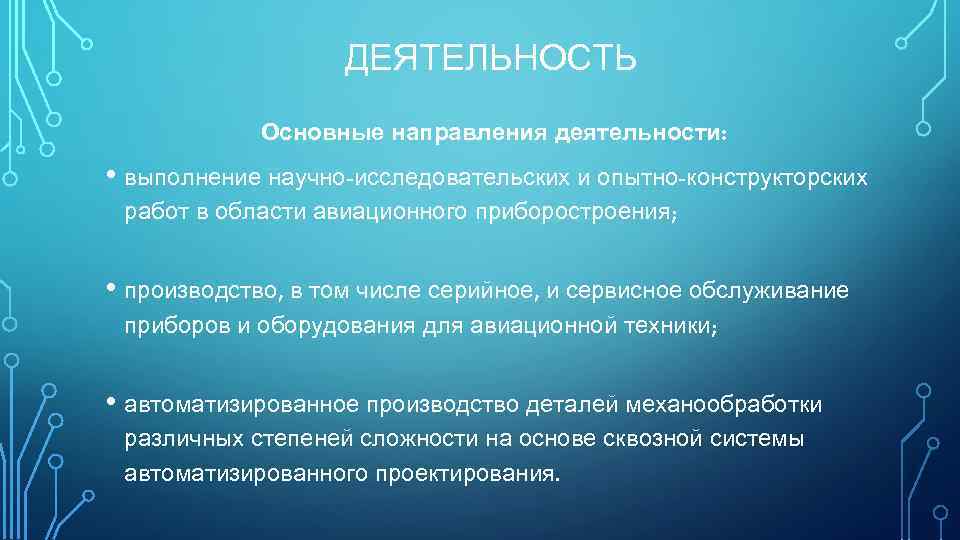 ДЕЯТЕЛЬНОСТЬ

Основные направления деятельности:

• выполнение научно-исследовательских и опытно-конструкторских работ в области авиационного приборостроения;

• производство, в том числе серийное, и сервисное обслуживание приборов и оборудования для авиационной техники;

• автоматизированное производство деталей механообработки различных степеней сложности на основе сквозной системы автоматизированного проектирования.